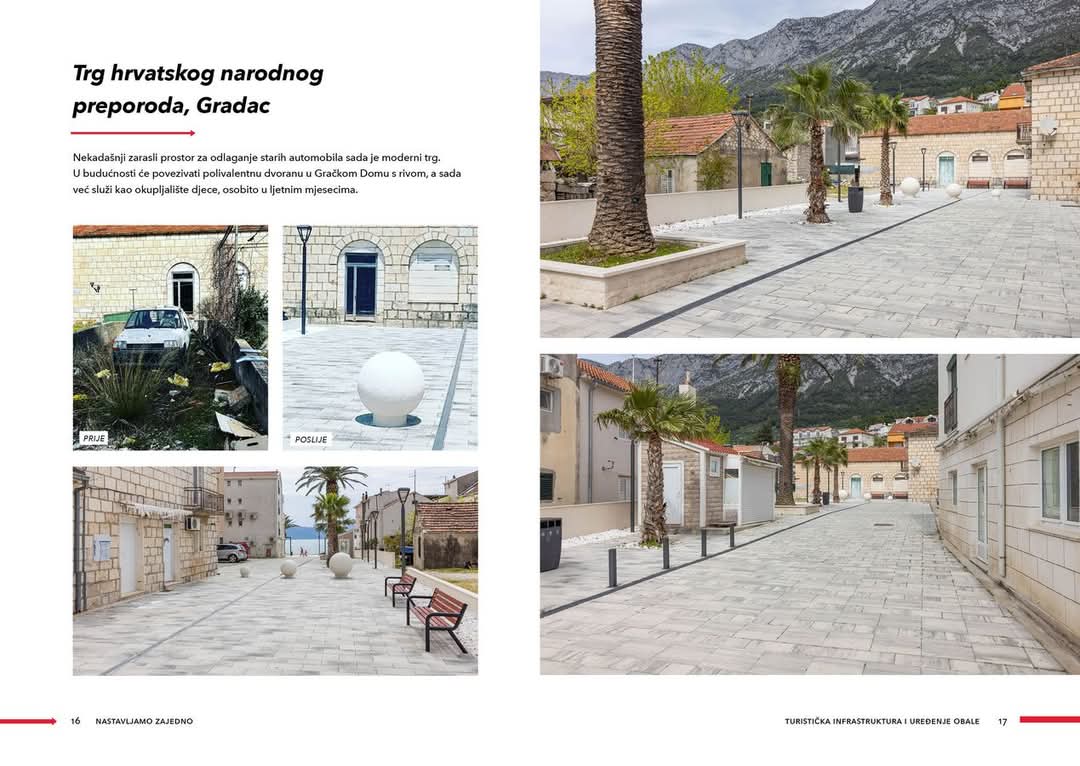 Trg hrvatskog narodnog preporoda, Gradac

Nekadašnji zarasli prostor za odlaganje starih automobila sada je moderni trg. U budućnosti će povezivati polivalentnu dvoranu u Gračkom Domu s rivom, a sada već služi kao okupljalište djece, osobito u ljetnim mjesecima.

PRIJE

POSLIJE

16 NASTAVLJAMO ZAJEDNO

TURISTIČKA INFRASTRUKTURA I UREĐENJE OBALE 17